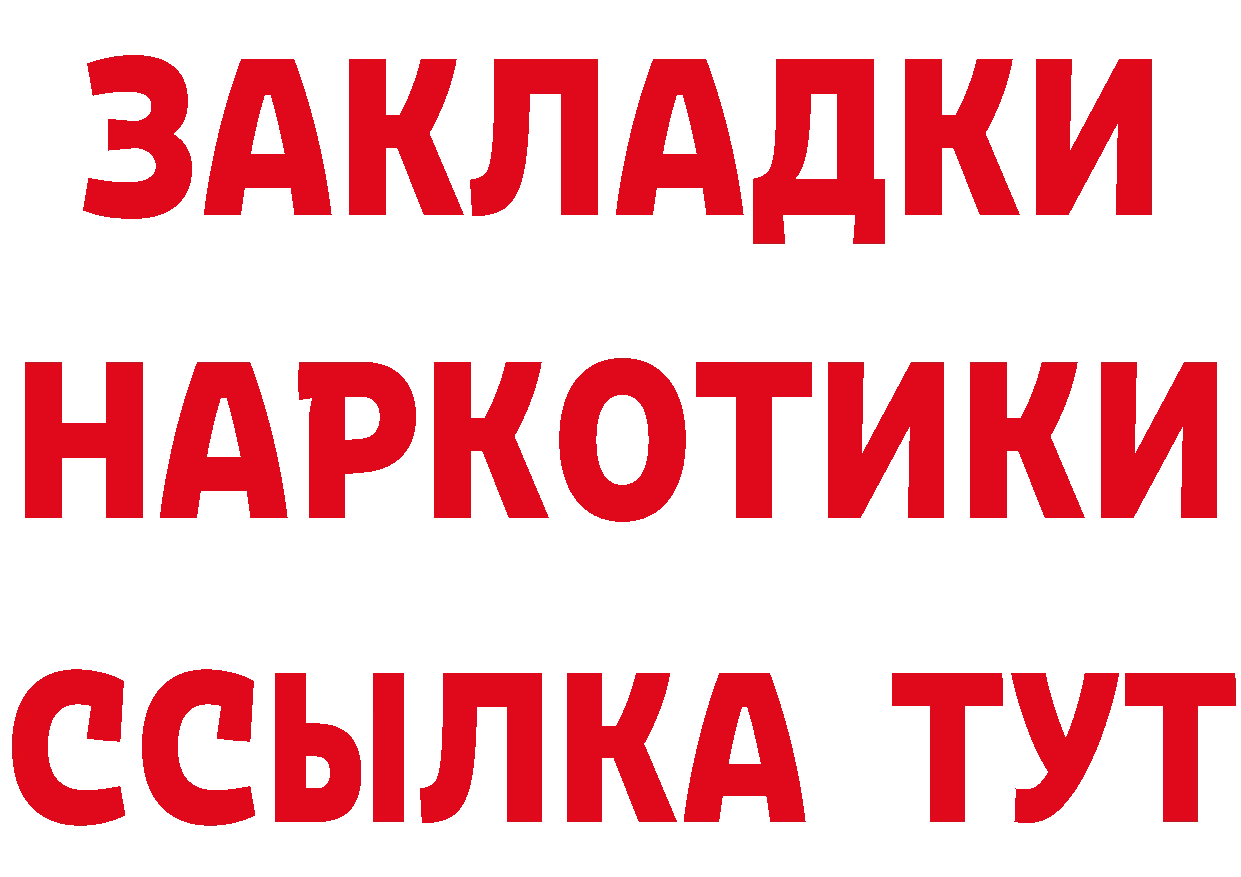 ЗАКЛАДКИ НАРКОТИКИ ССЫЛКА ТУТ